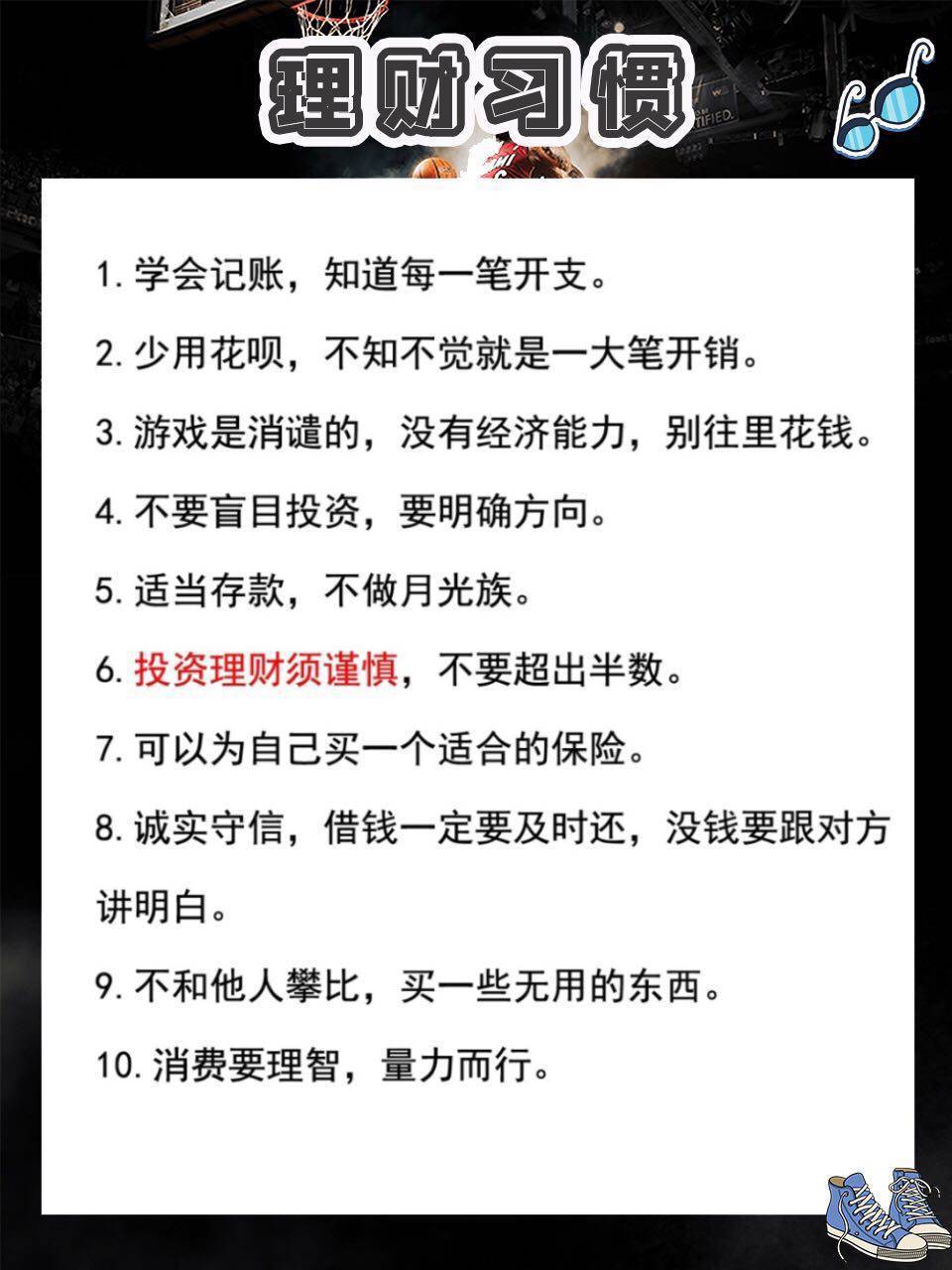 理财习惯

1. 学会记账，知道每一笔开支。

2. 少用花呗，不知不觉就是一大笔开销。

3. 游戏是消遣的，没有经济能力，别往里花钱。

4. 不要盲目投资，要明确方向。

5. 适当存款，不做月光族。

6. 投资理财须谨慎，不要超出半数。

7. 可以为自己买一个适合的保险。

8. 诚实守信，借钱一定要及时还，没钱要跟对方讲明白。

9. 不和他人攀比，买一些无用的东西。

10. 消费要理智，量力而行。